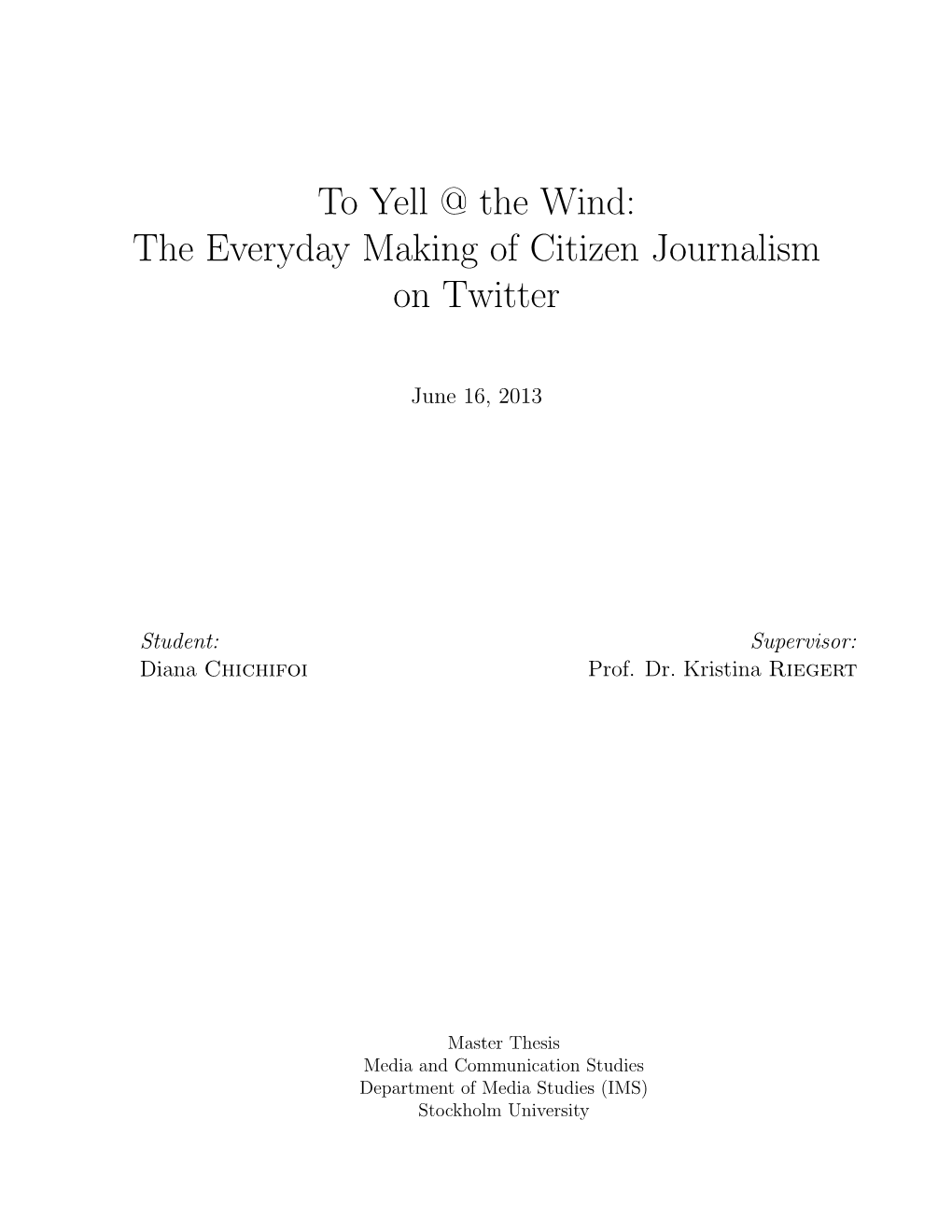 To Yell @ the Wind:
The Everyday Making of Citizen Journalism on Twitter

June 16, 2013

Student:
Diana Chichifoi

Supervisor:
Prof. Dr. Kristina Riegert

Master Thesis
Media and Communication Studies
Department of Media Studies (IMS)
Stockholm University